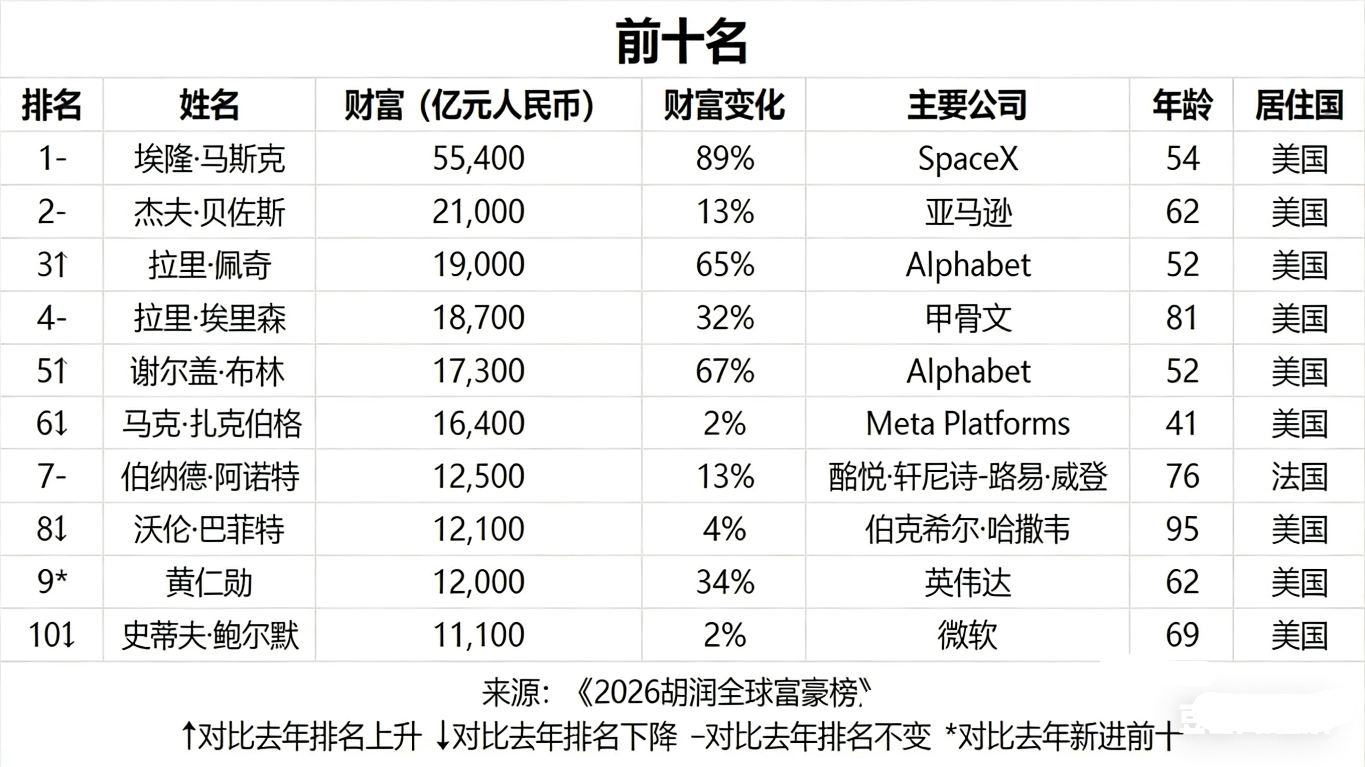 前十名

| 排名 | 姓名 | 财富（亿元人民币） | 财富变化 | 主要公司 | 年龄 | 居住国 |
|---|---|---|---|---|---|---|
| 1- | 埃隆·马斯克 | 55,400 | 89% | SpaceX | 54 | 美国 |
| 2- | 杰夫·贝佐斯 | 21,000 | 13% | 亚马逊 | 62 | 美国 |
| 3↑ | 拉里·佩奇 | 19,000 | 65% | Alphabet | 52 | 美国 |
| 4- | 拉里·埃里森 | 18,700 | 32% | 甲骨文 | 81 | 美国 |
| 5↑ | 谢尔盖·布林 | 17,300 | 67% | Alphabet | 52 | 美国 |
| 6↓ | 马克·扎克伯格 | 16,400 | 2% | Meta Platforms | 41 | 美国 |
| 7- | 伯纳德·阿诺特 | 12,500 | 13% | 酩悦·轩尼诗-路易·威登 | 76 | 法国 |
| 8↓ | 沃伦·巴菲特 | 12,100 | 4% | 伯克希尔·哈撒韦 | 95 | 美国 |
| 9* | 黄仁勋 | 12,000 | 34% | 英伟达 | 62 | 美国 |
| 10↓ | 史蒂夫·鲍尔默 | 11,100 | 2% | 微软 | 69 | 美国 |

来源：《2026胡润全球富豪榜》

↑对比去年排名上升 ↓对比去年排名下降 –对比去年排名不变 *对比去年新进前十